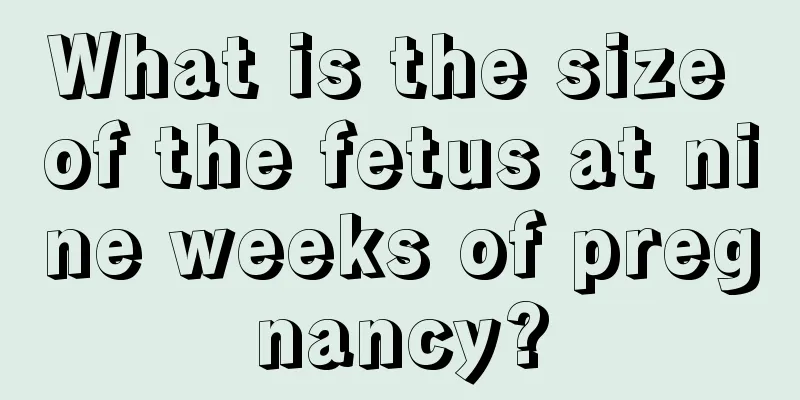 What is the size of the fetus at nine weeks of pregnancy?